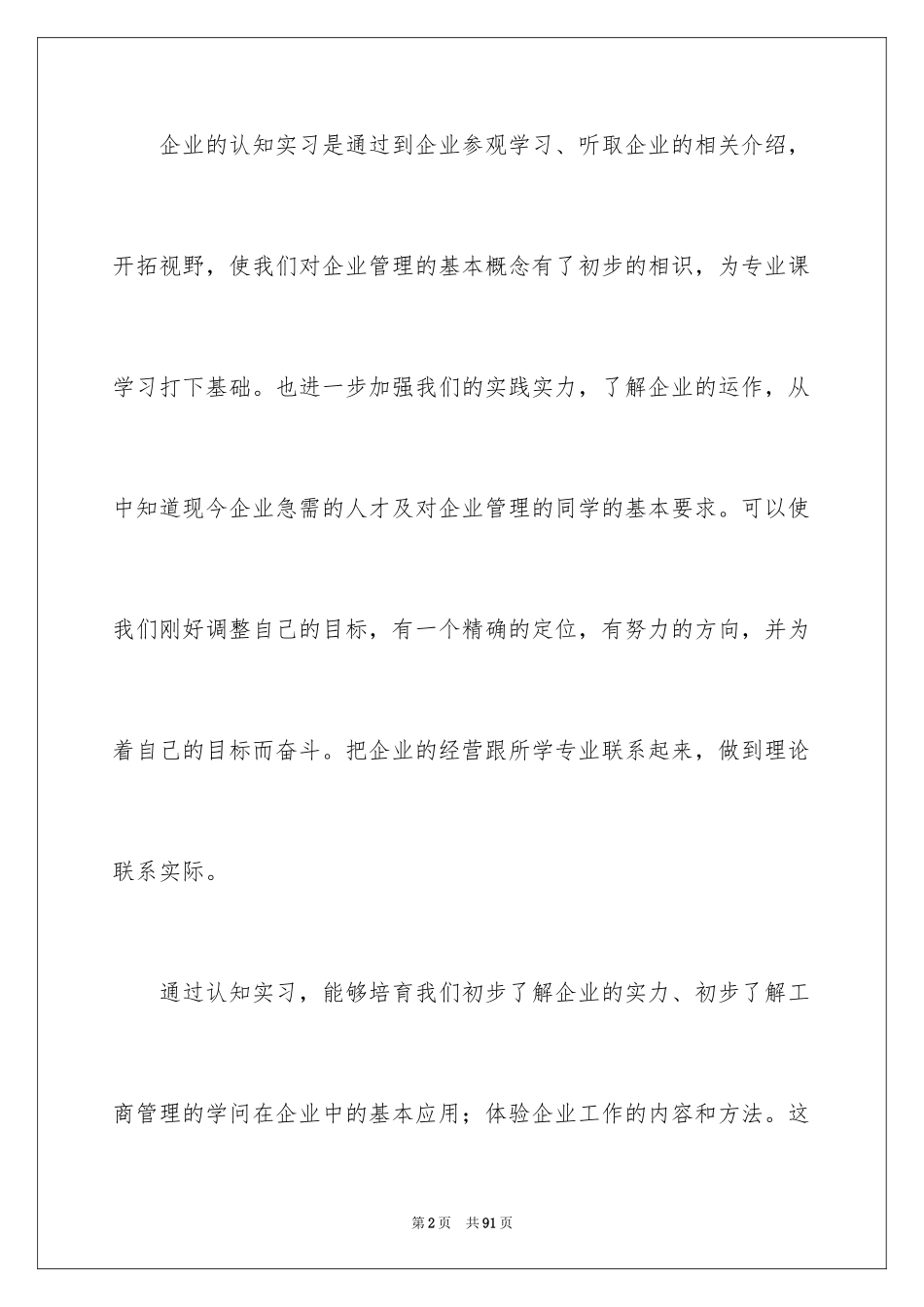 企业的认知实习是通过到企业参观学习、听取企业的相关介绍，开拓视野，使我们对企业管理的基本概念有了初步的相识，为专业课学习打下基础。也进一步加强我们的实践实力，了解企业的运作，从中知道现今企业急需的人才及对企业管理的同学的基本要求。可以使我们刚好调整自己的目标，有一个精确的定位，有努力的方向，并为着自己的目标而奋斗。把企业的经营跟所学专业联系起来，做到理论联系实际。

通过认知实习，能够培育我们初步了解企业的实力、初步了解工商管理的学问在企业中的基本应用；体验企业工作的内容和方法。这

第2页 共91页